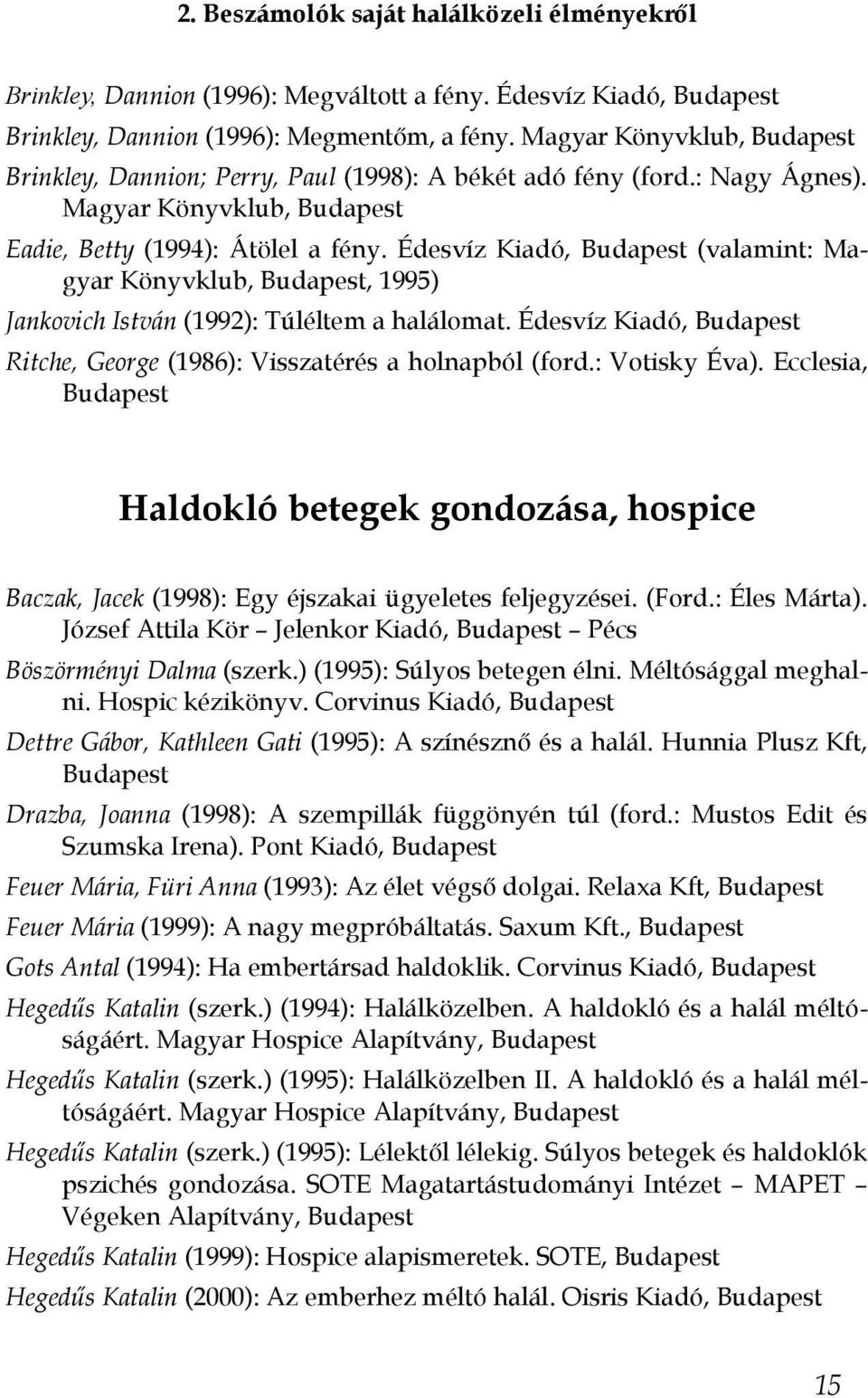 2. Beszámolók saját halálközeli élményekről

Brinkley, Dannion (1996): Megváltott a fény. Édesvíz Kiadó, Budapest

Brinkley, Dannion (1996): Megmentőm, a fény. Magyar Könyvklub, Budapest

Brinkley, Dannion; Perry, Paul (1998): A békét adó fény (ford.: Nagy Ágnes). Magyar Könyvklub, Budapest

Eadie, Betty (1994): Átölel a fény. Édesvíz Kiadó, Budapest (valamint: Magyar Könyvklub, Budapest, 1995)

Jankovich István (1992): Túléltem a halálomat. Édesvíz Kiadó, Budapest

Ritche, George (1986): Visszatérés a holnapból (ford.: Votisky Éva). Ecclesia, Budapest

Haldokló betegek gondozása, hospice

Baczak, Jacek (1998): Egy éjszakai ügyeletes feljegyzései. (Ford.: Éles Márta). József Attila Kör – Jelenkor Kiadó, Budapest – Pécs

Böszörményi Dalma (szerk.) (1995): Súlyos betegen élni. Méltósággal meghalni. Hospic kézikönyv. Corvinus Kiadó, Budapest

Dettre Gábor, Kathleen Gati (1995): A színésznő és a halál. Hunnia Plusz Kft, Budapest

Drazba, Joanna (1998): A szempillák függönyén túl (ford.: Mustos Edit és Szumska Irena). Pont Kiadó, Budapest

Feuer Mária, Füri Anna (1993): Az élet végső dolgai. Relaxa Kft, Budapest

Feuer Mária (1999): A nagy megpróbáltatás. Saxum Kft., Budapest

Gots Antal (1994): Ha embertársad haldoklik. Corvinus Kiadó, Budapest

Hegedűs Katalin (szerk.) (1994): Halálközelben. A haldokló és a halál méltóságáért. Magyar Hospice Alapítvány, Budapest

Hegedűs Katalin (szerk.) (1995): Halálközelben II. A haldokló és a halál méltóságáért. Magyar Hospice Alapítvány, Budapest

Hegedűs Katalin (szerk.) (1995): Lélektől lélekig. Súlyos betegek és haldoklók pszichés gondozása. SOTE Magatartástudományi Intézet – MAPET – Végeken Alapítvány, Budapest

Hegedűs Katalin (1999): Hospice alapismeretek. SOTE, Budapest

Hegedűs Katalin (2000): Az emberhez méltó halál. Oisris Kiadó, Budapest

15